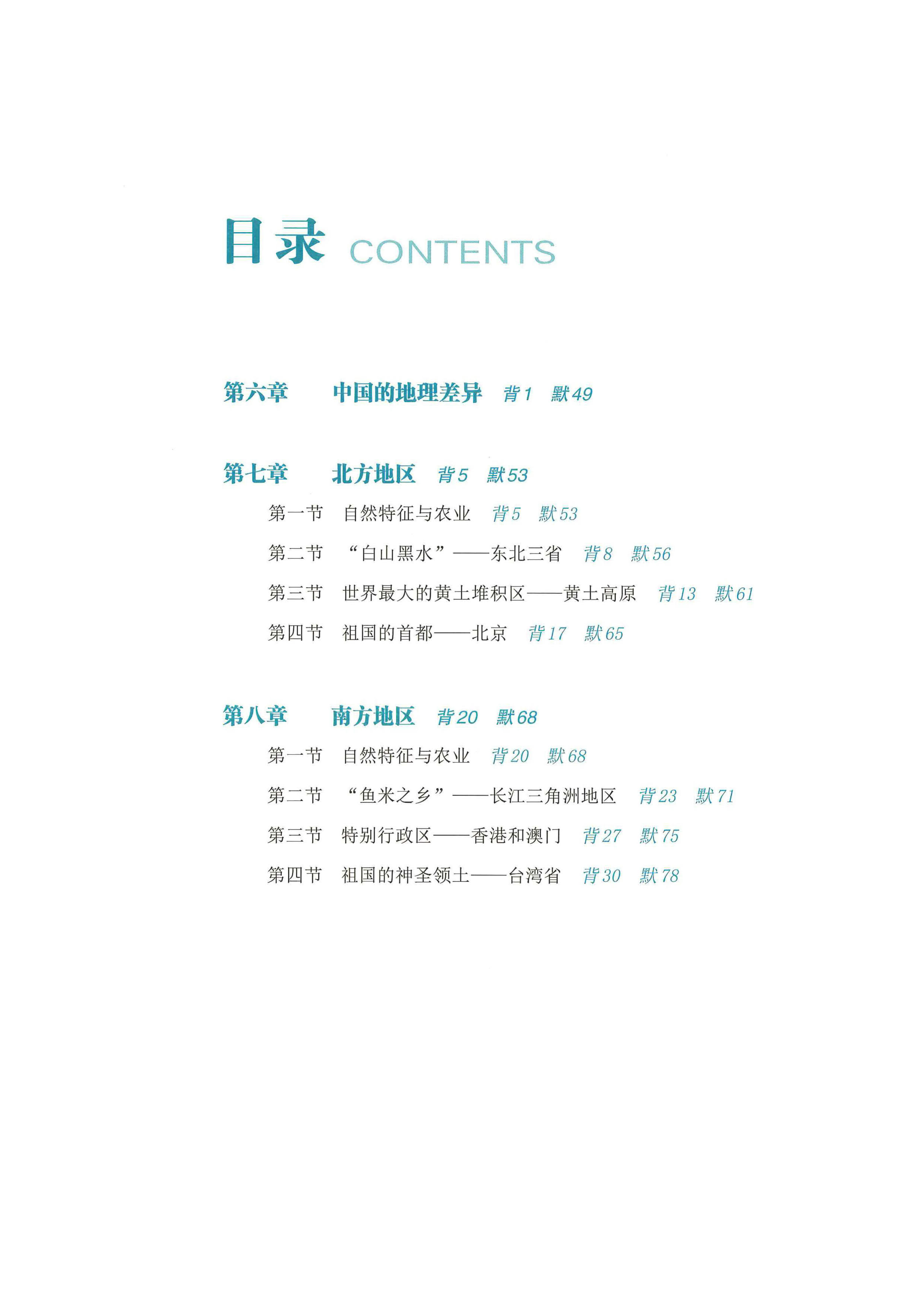 目录 CONTENTS

第六章 中国的地理差异 背1 默49

第七章 北方地区 背5 默53

第一节 自然特征与农业 背5 默53

第二节 “白山黑水”——东北三省 背8 默56

第三节 世界最大的黄土堆积区——黄土高原 背13 默61

第四节 祖国的首都——北京 背17 默65

第八章 南方地区 背20 默68

第一节 自然特征与农业 背20 默68

第二节 “鱼米之乡”——长江三角洲地区 背23 默71

第三节 特别行政区——香港和澳门 背27 默75

第四节 祖国的神圣领土——台湾省 背30 默78